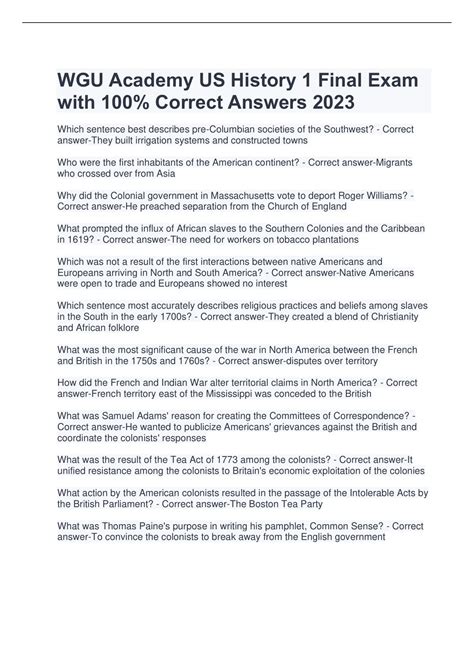 WGU Academy US History 1 Final Exam with 100% Correct Answers 2023

Which sentence best describes pre-Columbian societies of the Southwest? - Correct answer-They built irrigation systems and constructed towns

Who were the first inhabitants of the American continent? - Correct answer-Migrants who crossed over from Asia

Why did the Colonial government in Massachusetts vote to deport Roger Williams? - Correct answer-He preached separation from the Church of England

What prompted the influx of African slaves to the Southern Colonies and the Caribbean in 1619? - Correct answer-The need for workers on tobacco plantations

Which was not a result of the first interactions between native Americans and Europeans arriving in North and South America? - Correct answer-Native Americans were open to trade and Europeans showed no interest

Which sentence most accurately describes religious practices and beliefs among slaves in the South in the early 1700s? - Correct answer-They created a blend of Christianity and African folklore

What was the most significant cause of the war in North America between the French and British in the 1750s and 1760s? - Correct answer-disputes over territory

How did the French and Indian War alter territorial claims in North America? - Correct answer-French territory east of the Mississippi was conceded to the British

What was Samuel Adams' reason for creating the Committees of Correspondence? - Correct answer-He wanted to publicize Americans' grievances against the British and coordinate the colonists' responses

What was the result of the Tea Act of 1773 among the colonists? - Correct answer-It unified resistance among the colonists to Britain's economic exploitation of the colonies

What action by the American colonists resulted in the passage of the Intolerable Acts by the British Parliament? - Correct answer-The Boston Tea Party

What was Thomas Paine's purpose in writing his pamphlet, Common Sense? - Correct answer-To convince the colonists to break away from the English government